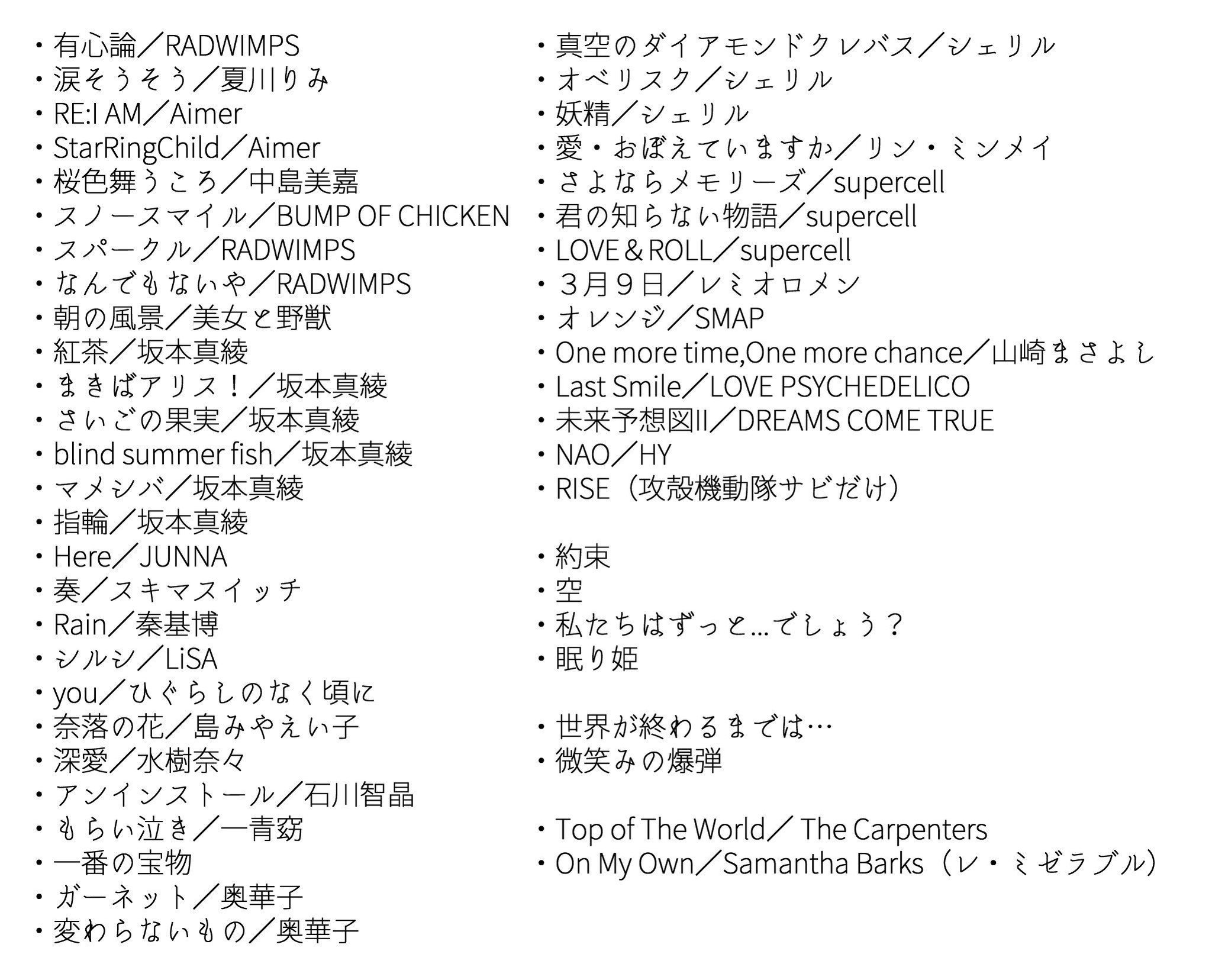 ・有心論／RADWIMPS
・涙そうそう／夏川りみ
・RE:I AM／Aimer
・StarRingChild／Aimer
・桜色舞うころ／中島美嘉
・スノースマイル／BUMP OF CHICKEN
・スパークル／RADWIMPS
・なんでもないや／RADWIMPS
・朝の風景／美女と野獣
・紅茶／坂本真綾
・まきばアリス！／坂本真綾
・さいごの果実／坂本真綾
・blind summer fish／坂本真綾
・マメシバ／坂本真綾
・指輪／坂本真綾
・Here／JUNNA
・奏／スキマスイッチ
・Rain／秦基博
・シルシ／LiSA
・you／ひぐらしのなく頃に
・奈落の花／島みやえい子
・深愛／水樹奈々
・アンインストール／石川智晶
・もらい泣き／一青窈
・一番の宝物
・ガーネット／奥華子
・変わらないもの／奥華子

・真空のダイアモンドクレバス／シェリル
・オベリスク／シェリル
・妖精／シェリル
・愛・おぼえていますか／リン・ミンメイ
・さよならメモリーズ／supercell
・君の知らない物語／supercell
・LOVE＆ROLL／supercell
・３月９日／レミオロメン
・オレンジ／SMAP
・One more time,One more chance／山崎まさよし
・Last Smile／LOVE PSYCHEDELICO
・未来予想図II／DREAMS COME TRUE
・NAO／HY
・RISE（攻殻機動隊サビだけ）

・約束
・空
・私たちはずっと…でしょう？
・眠り姫

・世界が終わるまでは…
・微笑みの爆弾

・Top of The World／ The Carpenters
・On My Own／Samantha Barks（レ・ミゼラブル）